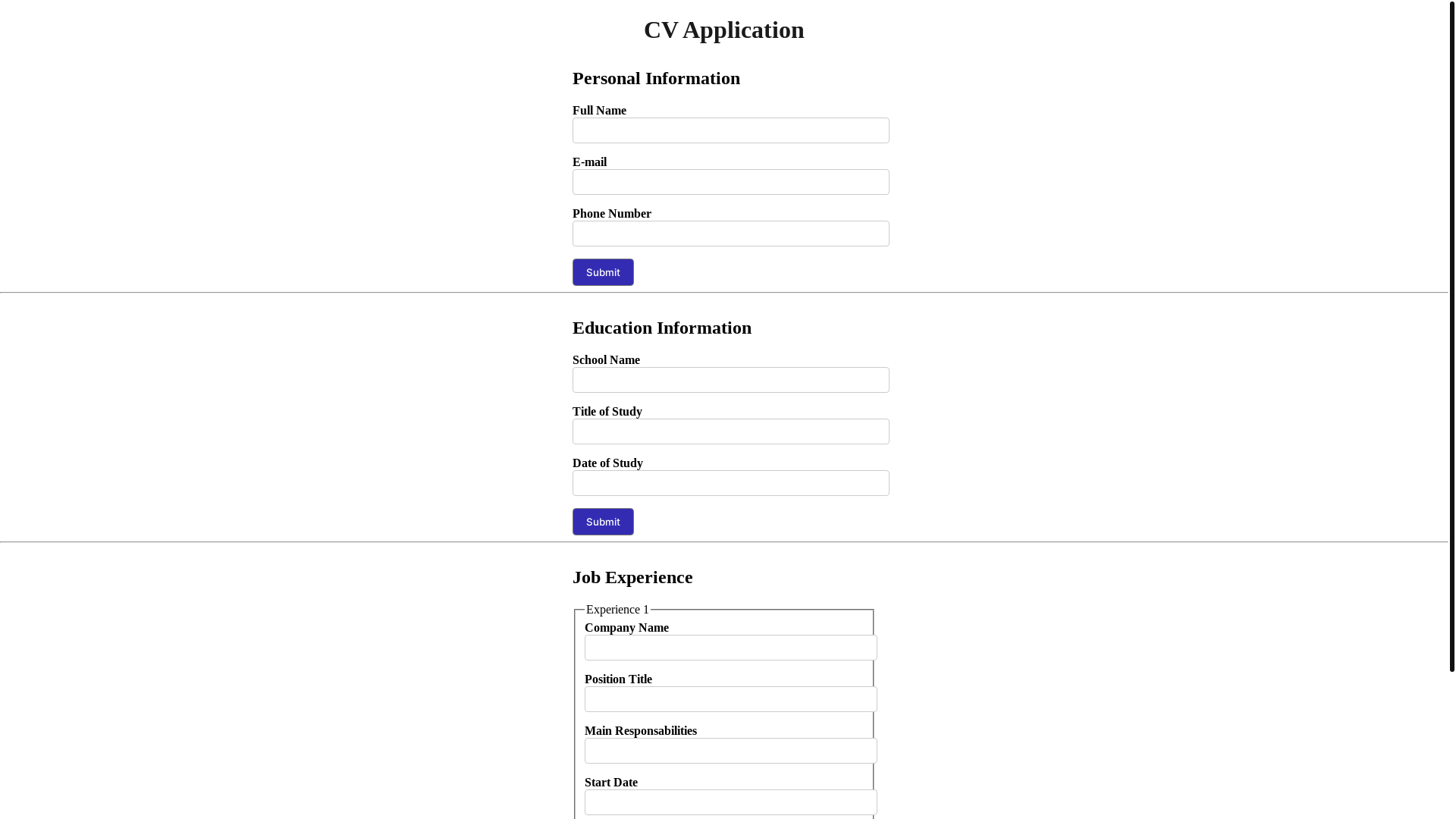 CV Application

Personal Information

Full Name

E-mail

Phone Number

Submit

Education Information

School Name

Title of Study

Date of Study

Submit

Job Experience

Experience 1

Company Name

Position Title

Main Responsabilities

Start Date